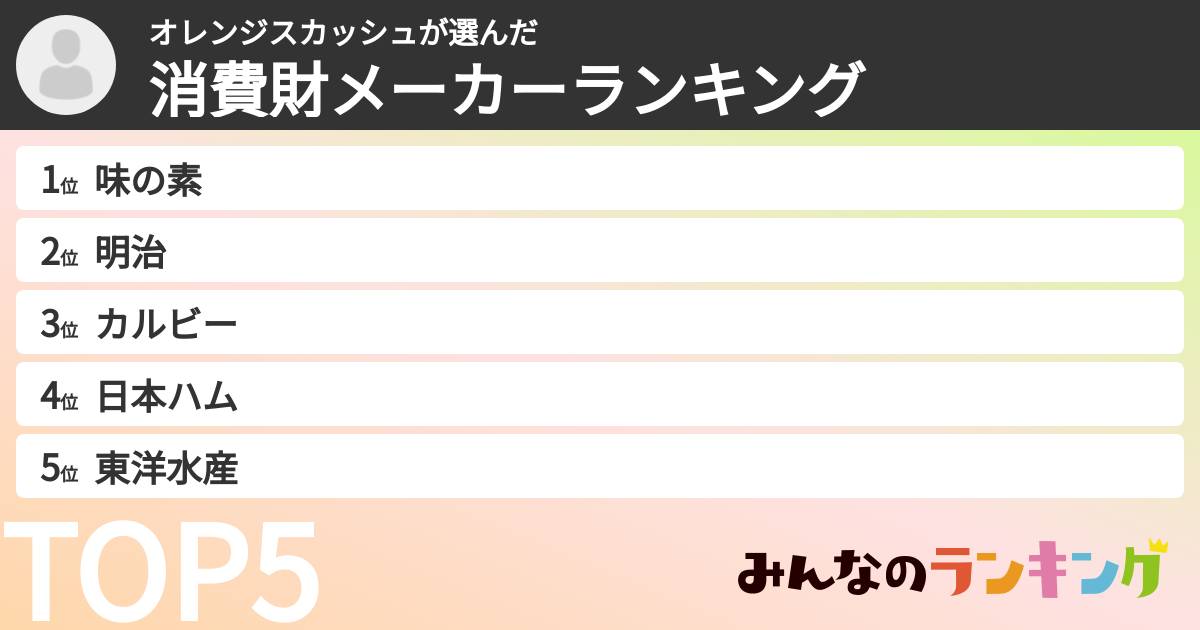 オレンジスカッシュが選んだ
消費財メーカーランキング

1位 味の素
2位 明治
3位 カルビー
4位 日本ハム
5位 東洋水産

TOP5

みんなのランキング